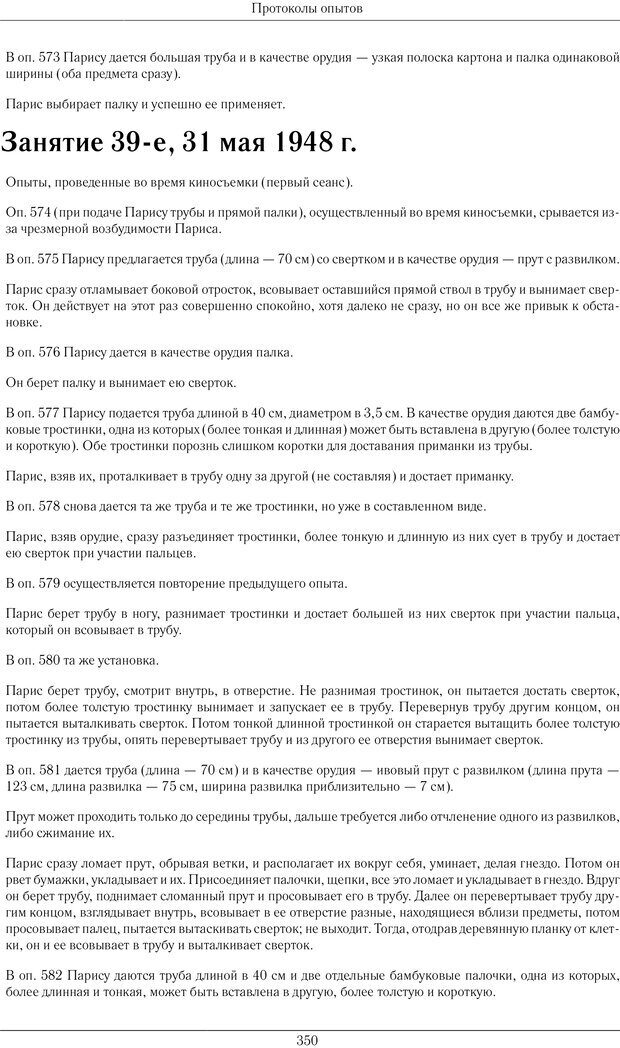 Протоколы опытов

В оп. 573 Парису дается большая труба и в качестве орудия — узкая полоска картона и палка одинаковой ширины (оба предмета сразу).

Парис выбирает палку и успешно ее применяет.

Занятие 39-е, 31 мая 1948 г.

Опыты, проведенные во время киносъемки (первый сеанс).

Оп. 574 (при подаче Парису трубы и прямой палки), осуществленный во время киносъемки, срывается из-за чрезмерной возбудимости Париса.

В оп. 575 Парису предлагается труба (длина — 70 см) со свертком и в качестве орудия — прут с развилком.

Парис сразу отламывает боковой отросток, всовывает оставшийся прямой ствол в трубу и вынимает сверток. Он действует на этот раз совершенно спокойно, хотя далеко не сразу, но он все же привык к обстановке.

В оп. 576 Парису дается в качестве орудия палка.

Он берет палку и вынимает ею сверток.

В оп. 577 Парису подается труба длиной в 40 см, диаметром в 3,5 см. В качестве орудия даются две бамбуковые тростинки, одна из которых (более тонкая и длинная) может быть вставлена в другую (более толстую и короткую). Обе тростинки порознь слишком коротки для доставания приманки из трубы.

Парис, взяв их, проталкивает в трубу одну за другой (не составляя) и достает приманку.

В оп. 578 снова дается та же труба и те же тростинки, но уже в составленном виде.

Парис, взяв орудие, сразу разъединяет тростинки, более тонкую и длинную из них сует в трубу и достает ею сверток при участии пальцев.

В оп. 579 осуществляется повторение предыдущего опыта.

Парис берет трубу в ногу, разнимает тростинки и достает большей из них сверток при участии пальца, который он всовывает в трубу.

В оп. 580 та же установка.

Парис берет трубу, смотрит внутрь, в отверстие. Не разнимая тростинок, он пытается достать сверток, потом более толстую тростинку вынимает и запускает ее в трубу. Перевернув трубу другим концом, он пытается выталкивать сверток. Потом тонкой длинной тростинкой он старается вытащить более толстую тростинку из трубы, опять перевертывает трубу и из другого ее отверстия вынимает сверток.

В оп. 581 дается труба (длина — 70 см) и в качестве орудия — ивовый прут с развилком (длина прута — 123 см, длина развилка — 75 см, ширина развилка приблизительно — 7 см).

Прут может проходить только до середины трубы, дальше требуется либо отчленение одного из развилков, либо сжимание их.

Парис сразу ломает прут, обрывая ветки, и располагает их вокруг себя, уминает, делая гнездо. Потом он рвет бумажки, укладывает и их. Присоединяет палочки, щепки, все это ломает и укладывает в гнездо. Вдруг он берет трубу, поднимает сломанный прут и просовывает его в трубу. Далее он перевертывает трубу другим концом, взглядывает внутрь, всовывает в ее отверстие разные, находящиеся вблизи предметы, потом просовывает палец, пытается вытаскивать сверток; не выходит. Тогда, отодрав деревянную планку от клетки, он и ее всовывает в трубу и выталкивает сверток.

В оп. 582 Парису даются труба длиной в 40 см и две отдельные бамбуковые палочки, одна из которых, более длинная и тонкая, может быть вставлена в другую, более толстую и короткую.

350